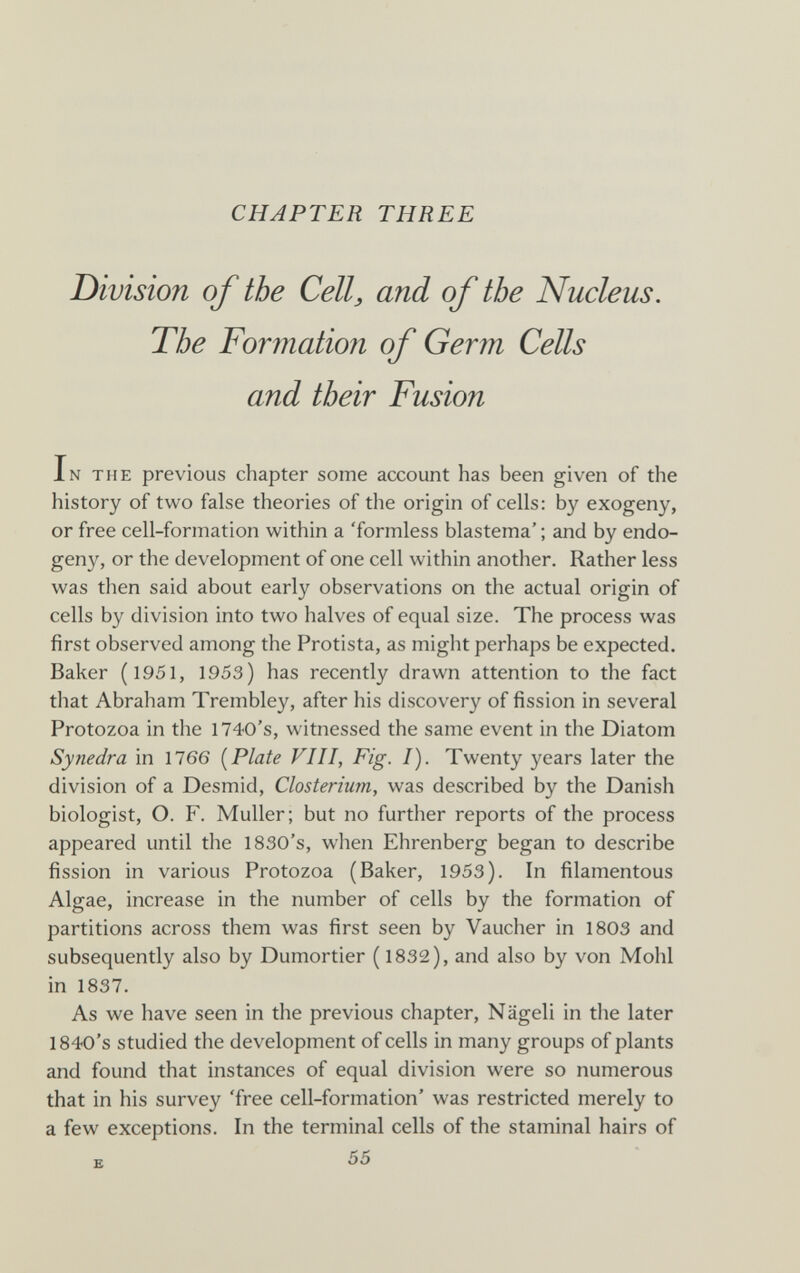 CHAPTER THREE

Division of the Cell, and of the Nucleus. The Formation of Germ Cells and their Fusion

In the previous chapter some account has been given of the history of two false theories of the origin of cells: by exogeny, or free cell-formation within a 'formless blastema'; and by endogeny, or the development of one cell within another. Rather less was then said about early observations on the actual origin of cells by division into two halves of equal size. The process was first observed among the Protista, as might perhaps be expected. Baker (1951, 1953) has recently drawn attention to the fact that Abraham Trembley, after his discovery of fission in several Protozoa in the 1740's, witnessed the same event in the Diatom Synedra in 1766 (Plate VIII, Fig. 1). Twenty years later the division of a Desmid, Closterium, was described by the Danish biologist, O. F. Muller; but no further reports of the process appeared until the 1830's, when Ehrenberg began to describe fission in various Protozoa (Baker, 1953). In filamentous Algae, increase in the number of cells by the formation of partitions across them was first seen by Vaucher in 1803 and subsequently also by Dumortier (1832), and also by von Mohl in 1837.

As we have seen in the previous chapter, Nägeli in the later 1840's studied the development of cells in many groups of plants and found that instances of equal division were so numerous that in his survey 'free cell-formation' was restricted merely to a few exceptions. In the terminal cells of the staminal hairs of

E 55